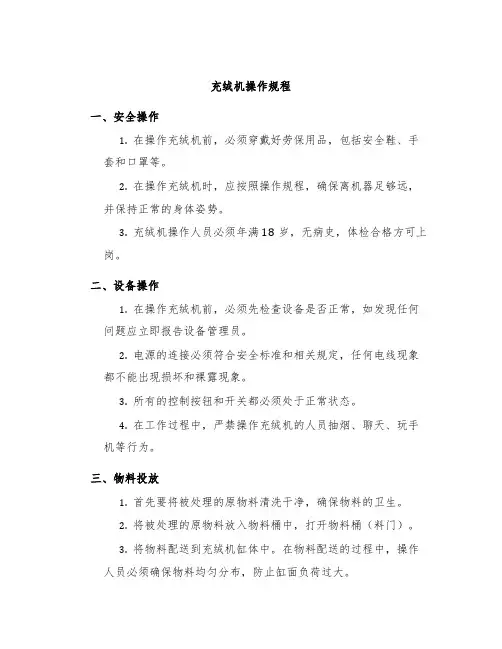 充绒机操作规程

一、安全操作

1. 在操作充绒机前，必须穿戴好劳保用品，包括安全鞋、手套和口罩等。

2. 在操作充绒机时，应按照操作规程，确保离机器足够远，并保持正常的身体姿势。

3. 充绒机操作人员必须年满18岁，无病史，体检合格方可上岗。

二、设备操作

1. 在操作充绒机前，必须先检查设备是否正常，如发现任何问题应立即报告设备管理员。

2. 电源的连接必须符合安全标准和相关规定，任何电线现象都不能出现损坏和裸露现象。

3. 所有的控制按钮和开关都必须处于正常状态。

4. 在工作过程中，严禁操作充绒机的人员抽烟、聊天、玩手机等行为。

三、物料投放

1. 首先要将被处理的原物料清洗干净，确保物料的卫生。

2. 将被处理的原物料放入物料桶中，打开物料桶（料门）。

3. 将物料配送到充绒机缸体中。在物料配送的过程中，操作人员必须确保物料均匀分布，防止缸面负荷过大。